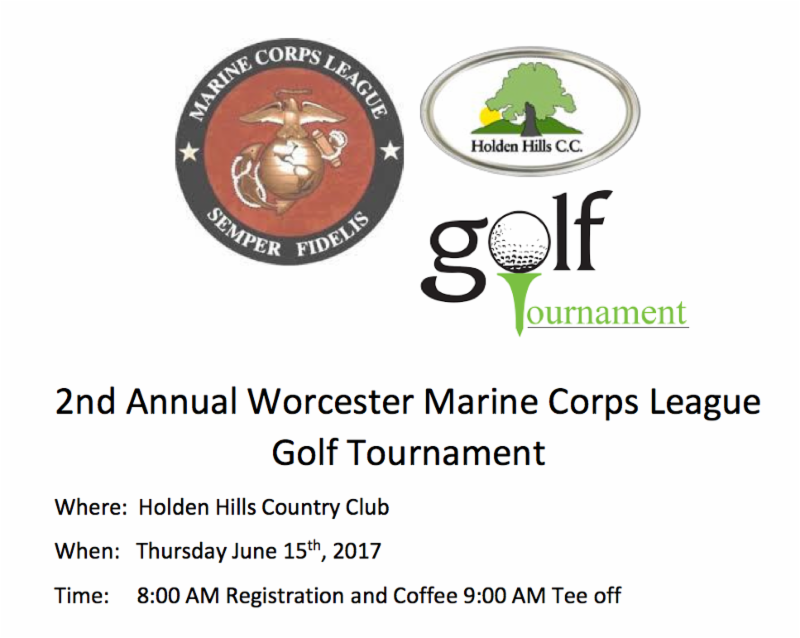 MARINE CORPS LEAGUE
SEMPER FIDELIS

Holden Hills C.C.

golf
Tournament

2nd Annual Worcester Marine Corps League Golf Tournament

Where: Holden Hills Country Club

When: Thursday June 15$^{th}$, 2017

Time: 8:00 AM Registration and Coffee 9:00 AM Tee off